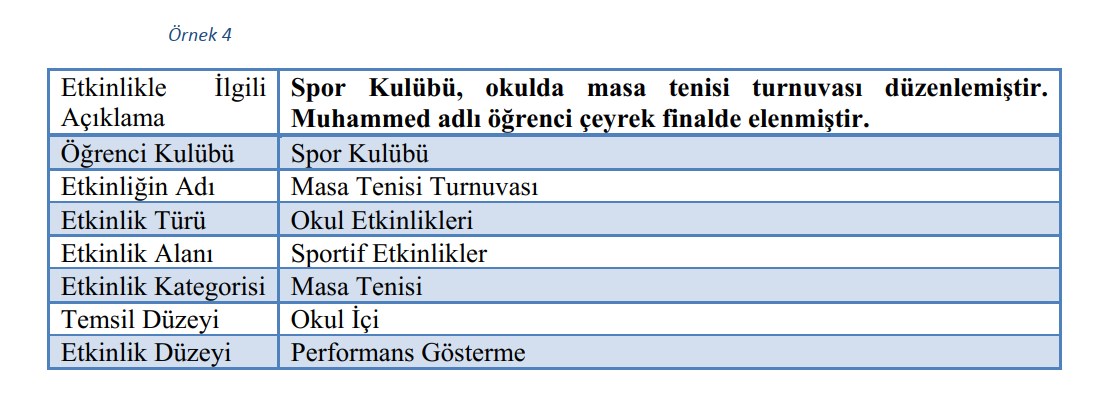 Örnek 4

| Etkinlikle İlgili Açıklama | Spor Kulübü, okulda masa tenisi turnuvası düzenlemiştir. Muhammed adlı öğrenci çeyrek finalde elenmiştir. |
|---|---|
| Öğrenci Kulübü | Spor Kulübü |
| Etkinliğin Adı | Masa Tenisi Turnuvası |
| Etkinlik Türü | Okul Etkinlikleri |
| Etkinlik Alanı | Sportif Etkinlikler |
| Etkinlik Kategorisi | Masa Tenisi |
| Temsil Düzeyi | Okul İçi |
| Etkinlik Düzeyi | Performans Gösterme |